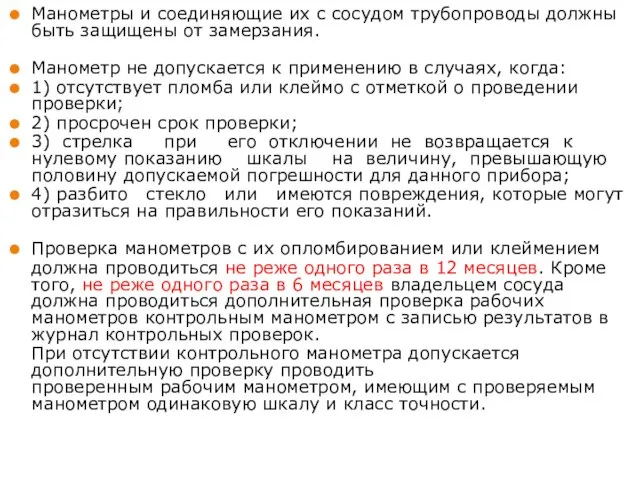 Манометры и соединяющие их с сосудом трубопроводы должны быть защищены от замерзания.

Манометр не допускается к применению в случаях, когда:

1) отсутствует пломба или клеймо с отметкой о проведении проверки;

2) просрочен срок проверки;

3) стрелка при его отключении не возвращается к нулевому показанию шкалы на величину, превышающую половину допускаемой погрешности для данного прибора;

4) разбито стекло или имеются повреждения, которые могут отразиться на правильности его показаний.

Проверка манометров с их опломбированием или клеймением должна проводиться не реже одного раза в 12 месяцев. Кроме того, не реже одного раза в 6 месяцев владельцем сосуда должна проводиться дополнительная проверка рабочих манометров контрольным манометром с записью результатов в журнал контрольных проверок.

При отсутствии контрольного манометра допускается дополнительную проверку проводить проверенным рабочим манометром, имеющим с проверяемым манометром одинаковую шкалу и класс точности.